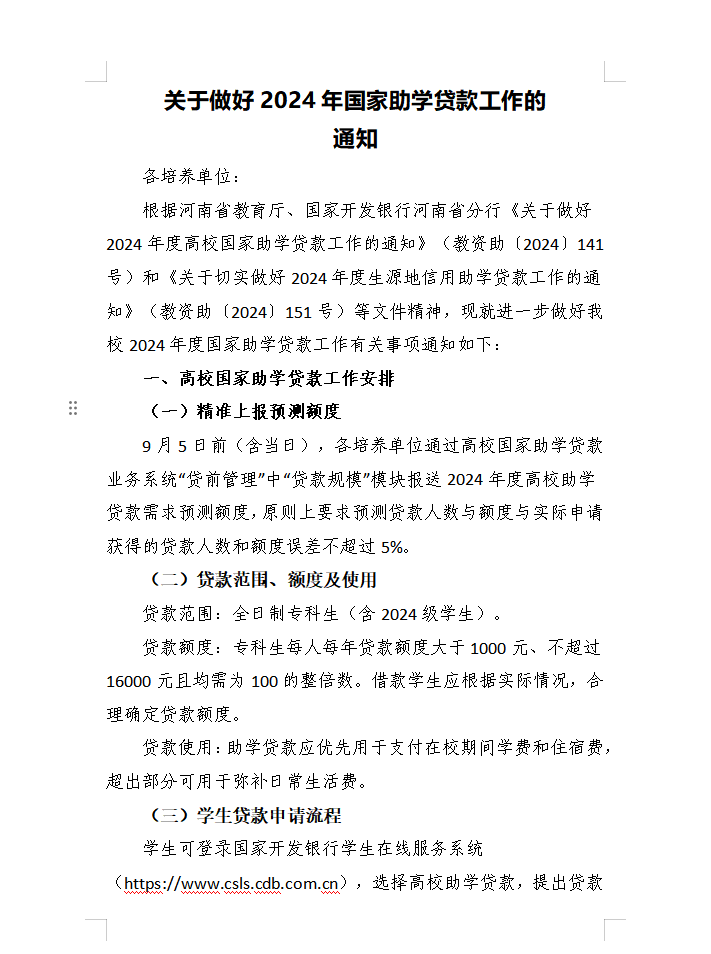 关于做好 2024 年国家助学贷款工作的通知

各培养单位：

根据河南省教育厅、国家开发银行河南省分行《关于做好 2024 年度高校国家助学贷款工作的通知》（教资助〔2024〕141 号）和《关于切实做好 2024 年度生源地信用助学贷款工作的通知》（教资助〔2024〕151 号）等文件精神，现就进一步做好我校 2024 年度国家助学贷款工作有关事项通知如下：

一、高校国家助学贷款工作安排

（一）精准上报预测额度

9 月 5 日前（含当日），各培养单位通过高校国家助学贷款业务系统“贷前管理”中“贷款规模”模块报送 2024 年度高校助学贷款需求预测额度，原则上要求预测贷款人数与额度与实际申请获得的贷款人数和额度误差不超过 5%。

（二）贷款范围、额度及使用

贷款范围：全日制专科生（含 2024 级学生）。

贷款额度：专科生每人每年贷款额度大于 1000 元、不超过 16000 元且均需为 100 的整倍数。借款学生应根据实际情况，合理确定贷款额度。

贷款使用：助学贷款应优先用于支付在校期间学费和住宿费，超出部分可用于弥补日常生活费。

（三）学生贷款申请流程

学生可登录国家开发银行学生在线服务系统（https://www.csls.cdb.com.cn），选择高校助学贷款，提出贷款